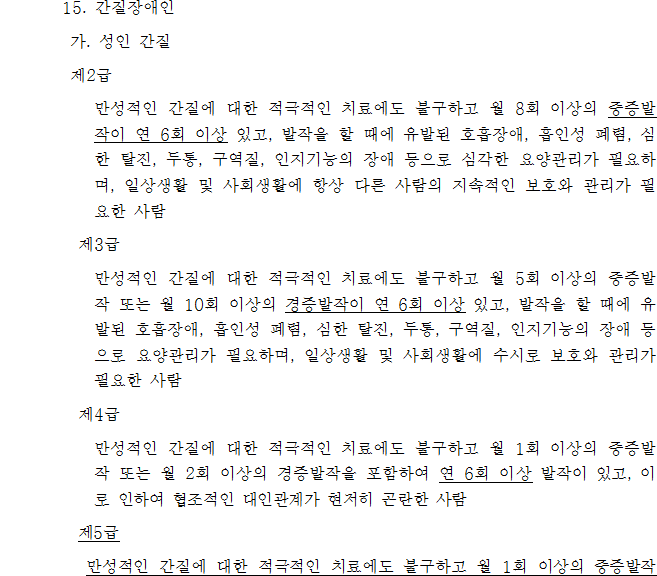 15. 간질장애인

가. 성인 간질

제2급

만성적인 간질에 대한 적극적인 치료에도 불구하고 월 8회 이상의 중증발작이 연 6회 이상 있고, 발작을 할 때에 유발된 호흡장애, 흡인성 폐렴, 심한 탈진, 두통, 구역질, 인지기능의 장애 등으로 심각한 요양관리가 필요하며, 일상생활 및 사회생활에 항상 다른 사람의 지속적인 보호와 관리가 필요한 사람

제3급

만성적인 간질에 대한 적극적인 치료에도 불구하고 월 5회 이상의 중증발작 또는 월 10회 이상의 경증발작이 연 6회 이상 있고, 발작을 할 때에 유발된 호흡장애, 흡인성 폐렴, 심한 탈진, 두통, 구역질, 인지기능의 장애 등으로 요양관리가 필요하며, 일상생활 및 사회생활에 수시로 보호와 관리가 필요한 사람

제4급

만성적인 간질에 대한 적극적인 치료에도 불구하고 월 1회 이상의 중증발작 또는 월 2회 이상의 경증발작을 포함하여 연 6회 이상 발작이 있고, 이로 인하여 협조적인 대인관계가 현저히 곤란한 사람

제5급

만성적인 간질에 대한 적극적인 치료에도 불구하고 월 1회 이상의 중증발작